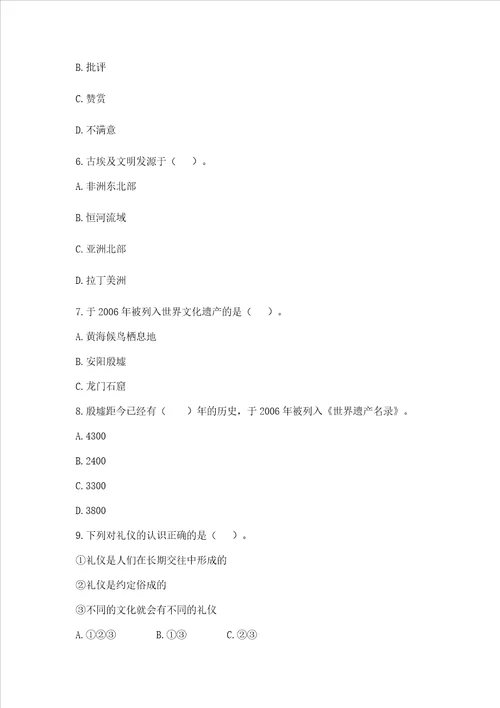 B. 批评

C. 赞赏

D. 不满意

6. 古埃及文明发源于（　）。

A. 非洲东北部

B. 恒河流域

C. 亚洲北部

D. 拉丁美洲

7. 于 2006 年被列入世界文化遗产的是（　）。

A. 黄海候鸟栖息地

B. 安阳殷墟

C. 龙门石窟

8. 殷墟距今已经有（　）年的历史，于 2006 年被列入《世界遗产名录》。

A. 4300

B. 2400

C. 3300

D. 3800

9. 下列对礼仪的认识正确的是（　）。

①礼仪是人们在长期交往中形成的

②礼仪是约定俗成的

③不同的文化就会有不同的礼仪

A. ①②③　　B. ①③　　C. ②③